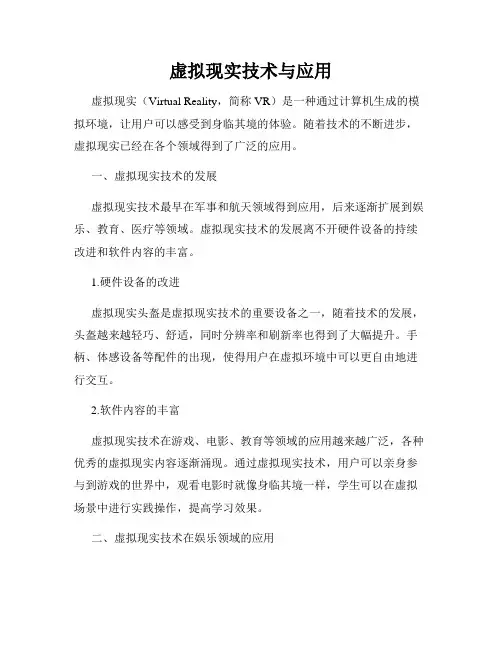 虚拟现实技术与应用

虚拟现实（Virtual Reality，简称 VR）是一种通过计算机生成的模拟环境，让用户可以感受到身临其境的体验。随着技术的不断进步，虚拟现实已经在各个领域得到了广泛的应用。

一、虚拟现实技术的发展

虚拟现实技术最早在军事和航天领域得到应用，后来逐渐扩展到娱乐、教育、医疗等领域。虚拟现实技术的发展离不开硬件设备的持续改进和软件内容的丰富。

1.硬件设备的改进

虚拟现实头盔是虚拟现实技术的重要设备之一，随着技术的发展，头盔越来越轻巧、舒适，同时分辨率和刷新率也得到了大幅提升。手柄、体感设备等配件的出现，使得用户在虚拟环境中可以更自由地进行交互。

2.软件内容的丰富

虚拟现实技术在游戏、电影、教育等领域的应用越来越广泛，各种优秀的虚拟现实内容逐渐涌现。通过虚拟现实技术，用户可以亲身参与到游戏的世界中，观看电影时就像身临其境一样，学生可以在虚拟场景中进行实践操作，提高学习效果。

二、虚拟现实技术在娱乐领域的应用